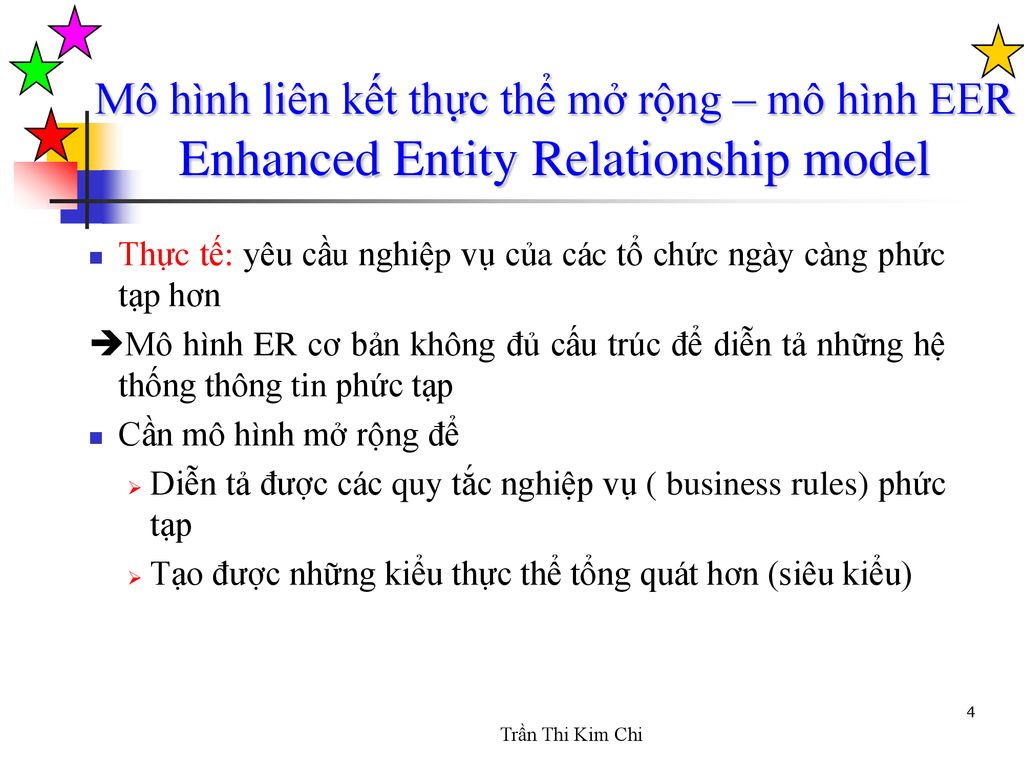 Mô hình liên kết thực thể mở rộng – mô hình EER
Enhanced Entity Relationship model

Thực tế: yêu cầu nghiệp vụ của các tổ chức ngày càng phức tạp hơn

➔Mô hình ER cơ bản không đủ cấu trúc để diễn tả những hệ thống thông tin phức tạp

Cần mô hình mở rộng để

Diễn tả được các quy tắc nghiệp vụ ( business rules) phức tạp

Tạo được những kiểu thực thể tổng quát hơn (siêu kiểu)

4

Trần Thi Kim Chi